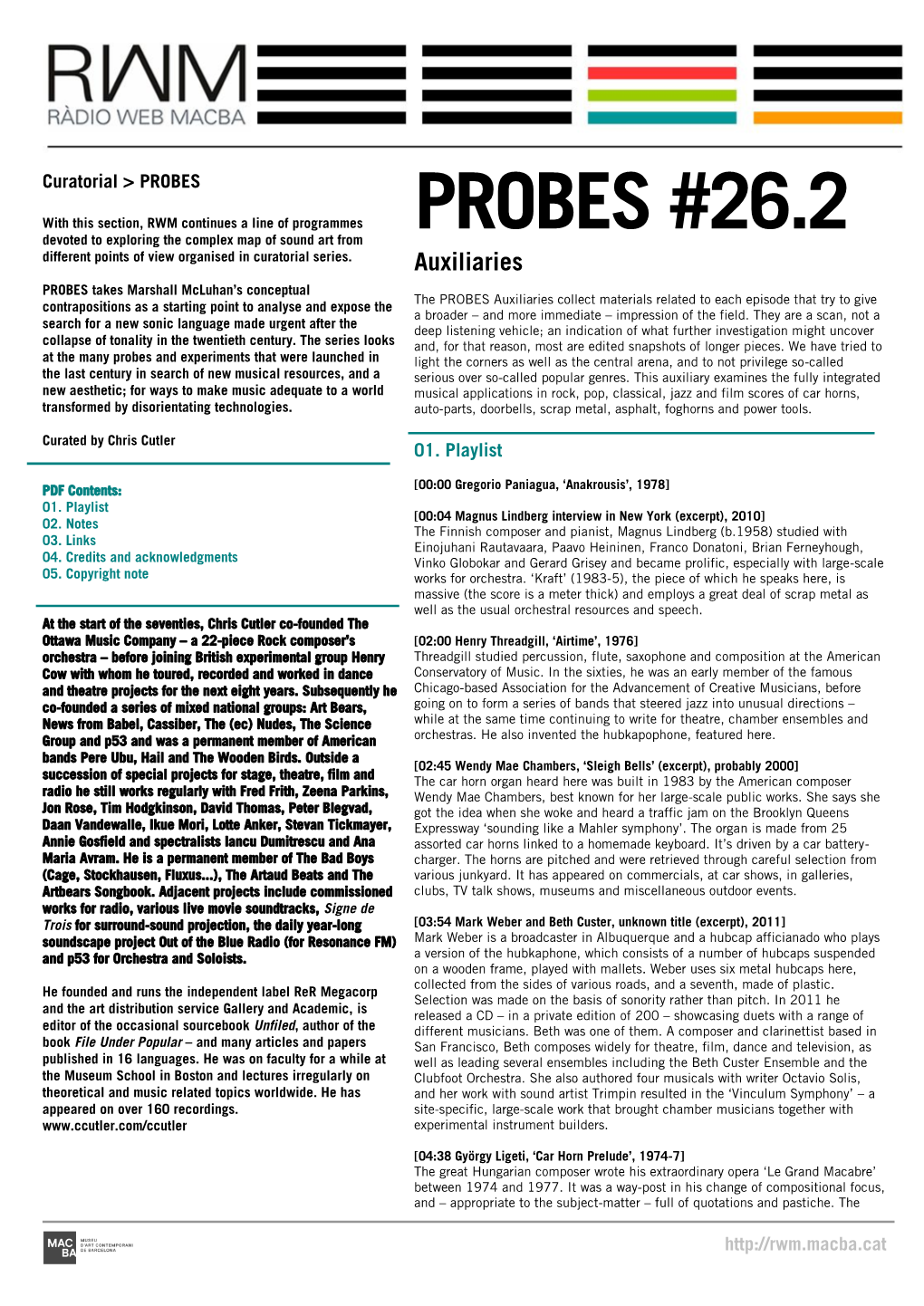 RWM
RÀDIO WEB MACBA

Curatorial > PROBES

With this section, RWM continues a line of programmes devoted to exploring the complex map of sound art from different points of view organised in curatorial series.

PROBES takes Marshall McLuhan's conceptual contrapositions as a starting point to analyse and expose the search for a new sonic language made urgent after the collapse of tonality in the twentieth century. The series looks at the many probes and experiments that were launched in the last century in search of new musical resources, and a new aesthetic; for ways to make music adequate to a world transformed by disorientating technologies.

Curated by Chris Cutler

PDF Contents:
01. Playlist
02. Notes
03. Links
04. Credits and acknowledgments
05. Copyright note

At the start of the seventies, Chris Cutler co-founded The Ottawa Music Company – a 22-piece Rock composer's orchestra – before joining British experimental group Henry Cow with whom he toured, recorded and worked in dance and theatre projects for the next eight years. Subsequently he co-founded a series of mixed national groups: Art Bears, News from Babel, Cassiber, The (ec) Nudes, The Science Group and p53 and was a permanent member of American bands Pere Ubu, Hail and The Wooden Birds. Outside a succession of special projects for stage, theatre, film and radio he still works regularly with Fred Frith, Zeena Parkins, Jon Rose, Tim Hodgkinson, David Thomas, Peter Blegvad, Daan Vandewalle, Ikue Mori, Lotte Anker, Stevan Tickmayer, Annie Gosfield and spectralists Iancu Dumitrescu and Ana Maria Avram. He is a permanent member of The Bad Boys (Cage, Stockhausen, Fluxus...), The Artaud Beats and The Artbears Songbook. Adjacent projects include commissioned works for radio, various live movie soundtracks, Signe de Trois for surround-sound projection, the daily year-long soundscape project Out of the Blue Radio (for Resonance FM) and p53 for Orchestra and Soloists.

He founded and runs the independent label ReR Megacorp and the art distribution service Gallery and Academic, is editor of the occasional sourcebook Unfiled, author of the book File Under Popular – and many articles and papers published in 16 languages. He was on faculty for a while at the Museum School in Boston and lectures irregularly on theoretical and music related topics worldwide. He has appeared on over 160 recordings.
www.ccutler.com/ccutler

PROBES #26.2

Auxiliaries

The PROBES Auxiliaries collect materials related to each episode that try to give a broader – and more immediate – impression of the field. They are a scan, not a deep listening vehicle; an indication of what further investigation might uncover and, for that reason, most are edited snapshots of longer pieces. We have tried to light the corners as well as the central arena, and to not privilege so-called serious over so-called popular genres. This auxiliary examines the fully integrated musical applications in rock, pop, classical, jazz and film scores of car horns, auto-parts, doorbells, scrap metal, asphalt, foghorns and power tools.

01. Playlist

[00:00 Gregorio Paniagua, 'Anakrousis', 1978]

[00:04 Magnus Lindberg interview in New York (excerpt), 2010]
The Finnish composer and pianist, Magnus Lindberg (b.1958) studied with Einojuhani Rautavaara, Paavo Heininen, Franco Donatoni, Brian Ferneyhough, Vinko Globokar and Gerard Grisey and became prolific, especially with large-scale works for orchestra. 'Kraft' (1983-5), the piece of which he speaks here, is massive (the score is a meter thick) and employs a great deal of scrap metal as well as the usual orchestral resources and speech.

[02:00 Henry Threadgill, 'Airtime', 1976]
Threadgill studied percussion, flute, saxophone and composition at the American Conservatory of Music. In the sixties, he was an early member of the famous Chicago-based Association for the Advancement of Creative Musicians, before going on to form a series of bands that steered jazz into unusual directions – while at the same time continuing to write for theatre, chamber ensembles and orchestras. He also invented the hubkapophone, featured here.

[02:45 Wendy Mae Chambers, 'Sleigh Bells' (excerpt), probably 2000]
The car horn organ heard here was built in 1983 by the American composer Wendy Mae Chambers, best known for her large-scale public works. She says she got the idea when she woke and heard a traffic jam on the Brooklyn Queens Expressway 'sounding like a Mahler symphony'. The organ is made from 25 assorted car horns linked to a homemade keyboard. It's driven by a car battery-charger. The horns are pitched and were retrieved through careful selection from various junkyard. It has appeared on commercials, at car shows, in galleries, clubs, TV talk shows, museums and miscellaneous outdoor events.

[03:54 Mark Weber and Beth Custer, unknown title (excerpt), 2011]
Mark Weber is a broadcaster in Albuquerque and a hubcap afficianado who plays a version of the hubkaphone, which consists of a number of hubcaps suspended on a wooden frame, played with mallets. Weber uses six metal hubcaps here, collected from the sides of various roads, and a seventh, made of plastic. Selection was made on the basis of sonority rather than pitch. In 2011 he released a CD – in a private edition of 200 – showcasing duets with a range of different musicians. Beth was one of them. A composer and clarinettist based in San Francisco, Beth composes widely for theatre, film, dance and television, as well as leading several ensembles including the Beth Custer Ensemble and the Clubfoot Orchestra. She also authored four musicals with writer Octavio Solis, and her work with sound artist Trimpin resulted in the 'Vinculum Symphony' – a site-specific, large-scale work that brought chamber musicians together with experimental instrument builders.

[04:38 György Ligeti, 'Car Horn Prelude', 1974-7]
The great Hungarian composer wrote his extraordinary opera 'Le Grand Macabre' between 1974 and 1977. It was a way-post in his change of compositional focus, and – appropriate to the subject-matter – full of quotations and pastiche. The

MAC BA MUSEU D'ART CONTEMPORANI DE BARCELONA

http://rwm.macba.cat